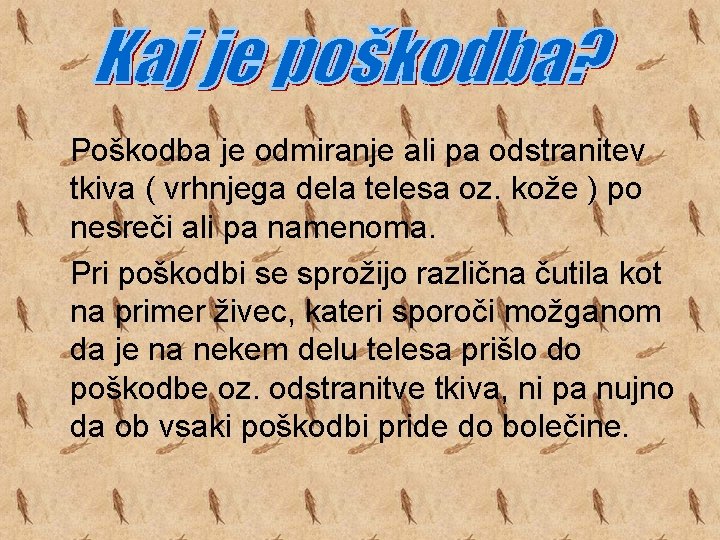 Kaj je poškodba?

Poškodba je odmiranje ali pa odstranitev tkiva ( vrhnjega dela telesa oz. kože ) po nesreči ali pa namenoma.

Pri poškodbi se sprožijo različna čutila kot na primer živec, kateri sporoči možganom da je na nekem delu telesa prišlo do poškodbe oz. odstranitve tkiva, ni pa nujno da ob vsaki poškodbi pride do bolečine.